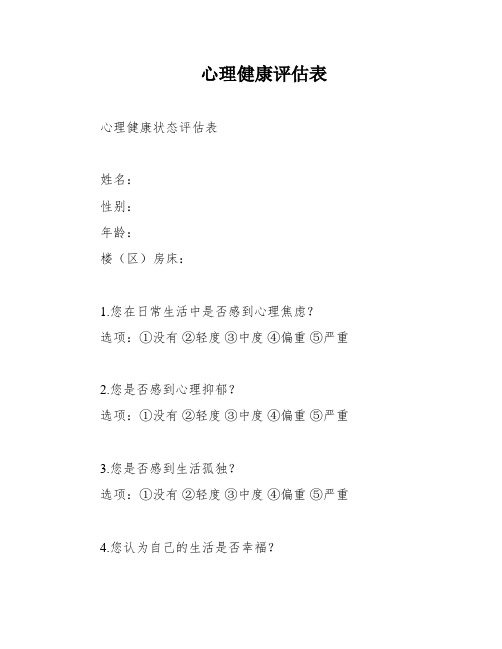 心理健康评估表

心理健康状态评估表

姓名：

性别：

年龄：

楼（区）房床：

1.您在日常生活中是否感到心理焦虑?

选项：①没有 ②轻度 ③中度 ④偏重 ⑤严重

2.您是否感到心理抑郁?

选项：①没有 ②轻度 ③中度 ④偏重 ⑤严重

3.您是否感到生活孤独?

选项：①没有 ②轻度 ③中度 ④偏重 ⑤严重

4.您认为自己的生活是否幸福?